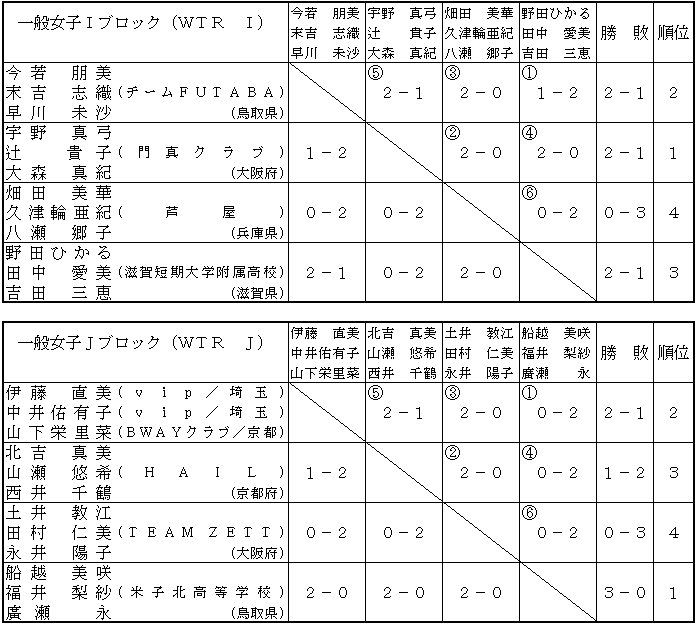 | 一般女子Ｉブロック（ＷＴＲ　Ｉ） | 今若　朋美 末吉　志織 早川　未沙 | 宇野　真弓 辻　貴子 大森　真紀 | 畑田　美華 久津輪亜紀 八瀬　郷子 | 野田ひかる 田中　愛美 吉田　三恵 | 勝　敗 | 順位 |
|---|---|---|---|---|---|---|
| 今若　朋美 末吉　志織（チームＦＵＴＡＢＡ） 早川　未沙（鳥取県） | | ⑤ ２－１ | ③ ２－０ | ① １－２ | ２－１ | ２ |
| 宇野　真弓 辻　貴子（門真クラブ） 大森　真紀（大阪府） | １－２ | | ② ２－０ | ④ ２－０ | ２－１ | １ |
| 畑田　美華 久津輪亜紀（芦屋） 八瀬　郷子（兵庫県） | ０－２ | ０－２ | | ⑥ ０－２ | ０－３ | ４ |
| 野田ひかる 田中　愛美（滋賀短期大学附属高校） 吉田　三恵（滋賀県） | ２－１ | ０－２ | ２－０ | | ２－１ | ３ |

| 一般女子Ｊブロック（ＷＴＲ　Ｊ） | 伊藤　直美 中井佑有子 山下栄里菜 | 北吉　真美 山瀬　悠希 西井　千鶴 | 土井　教江 田村　仁美 永井　陽子 | 船越　美咲 福井　梨紗 廣瀬　永 | 勝　敗 | 順位 |
|---|---|---|---|---|---|---|
| 伊藤　直美（ｖｉｐ／埼玉） 中井佑有子（ｖｉｐ／埼玉） 山下栄里菜（ＢＷＡＹクラブ／京都） | | ⑤ ２－１ | ③ ２－０ | ① ０－２ | ２－１ | ２ |
| 北吉　真美 山瀬　悠希（ＨＡＩＬ） 西井　千鶴（京都府） | １－２ | | ② ２－０ | ④ ０－２ | １－２ | ３ |
| 土井　教江 田村　仁美（ＴＥＡＭ ＺＥＴＴ） 永井　陽子（大阪府） | ０－２ | ０－２ | | ⑥ ０－２ | ０－３ | ４ |
| 船越　美咲 福井　梨紗（米子北高等学校） 廣瀬　永（鳥取県） | ２－０ | ２－０ | ２－０ | | ３－０ | １ |